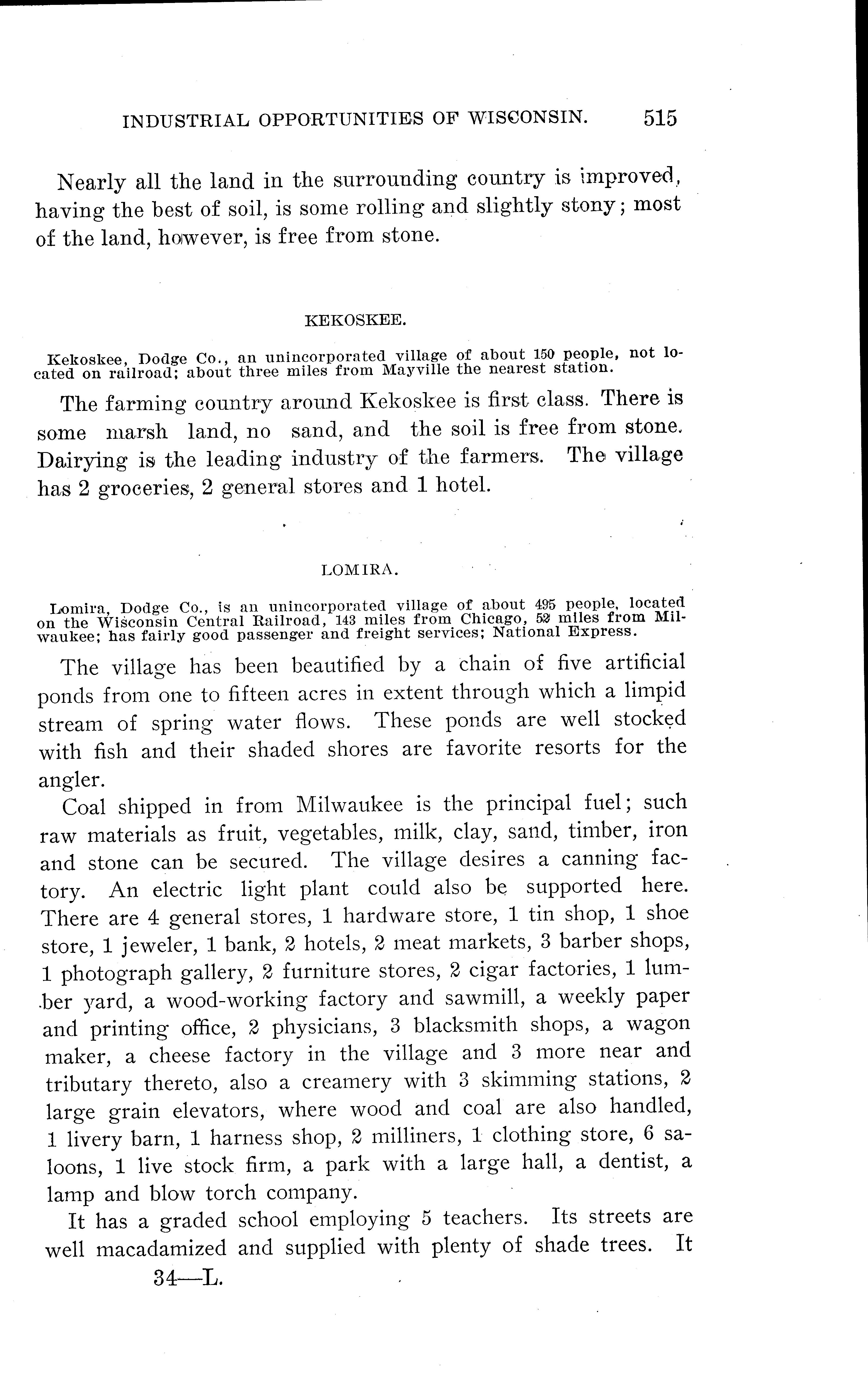 INDUSTRIAL OPPORTUNITIES OF WISCONSIN. 515

Nearly all the land in the surrounding country is improved, having the best of soil, is some rolling and slightly stony; most of the land, however, is free from stone.

KEKOSKEE.

Kekoskee, Dodge Co., an unincorporated village of about 150 people, not located on railroad; about three miles from Mayville the nearest station.

The farming country around Kekoskee is first class. There is some marsh land, no sand, and the soil is free from stone. Dairying is the leading industry of the farmers. The village has 2 groceries, 2 general stores and 1 hotel.

LOMIRA.

Lomira, Dodge Co., is an unincorporated village of about 495 people, located on the Wisconsin Central Railroad, 143 miles from Chicago, 52 miles from Milwaukee; has fairly good passenger and freight services; National Express.

The village has been beautified by a chain of five artificial ponds from one to fifteen acres in extent through which a limpid stream of spring water flows. These ponds are well stocked with fish and their shaded shores are favorite resorts for the angler.

Coal shipped in from Milwaukee is the principal fuel; such raw materials as fruit, vegetables, milk, clay, sand, timber, iron and stone can be secured. The village desires a canning factory. An electric light plant could also be supported here. There are 4 general stores, 1 hardware store, 1 tin shop, 1 shoe store, 1 jeweler, 1 bank, 2 hotels, 2 meat markets, 3 barber shops, 1 photograph gallery, 2 furniture stores, 2 cigar factories, 1 lumber yard, a wood-working factory and sawmill, a weekly paper and printing office, 2 physicians, 3 blacksmith shops, a wagon maker, a cheese factory in the village and 3 more near and tributary thereto, also a creamery with 3 skimming stations, 2 large grain elevators, where wood and coal are also handled, 1 livery barn, 1 harness shop, 2 milliners, 1 clothing store, 6 saloons, 1 live stock firm, a park with a large hall, a dentist, a lamp and blow torch company.

It has a graded school employing 5 teachers. Its streets are well macadamized and supplied with plenty of shade trees. It

34—L.